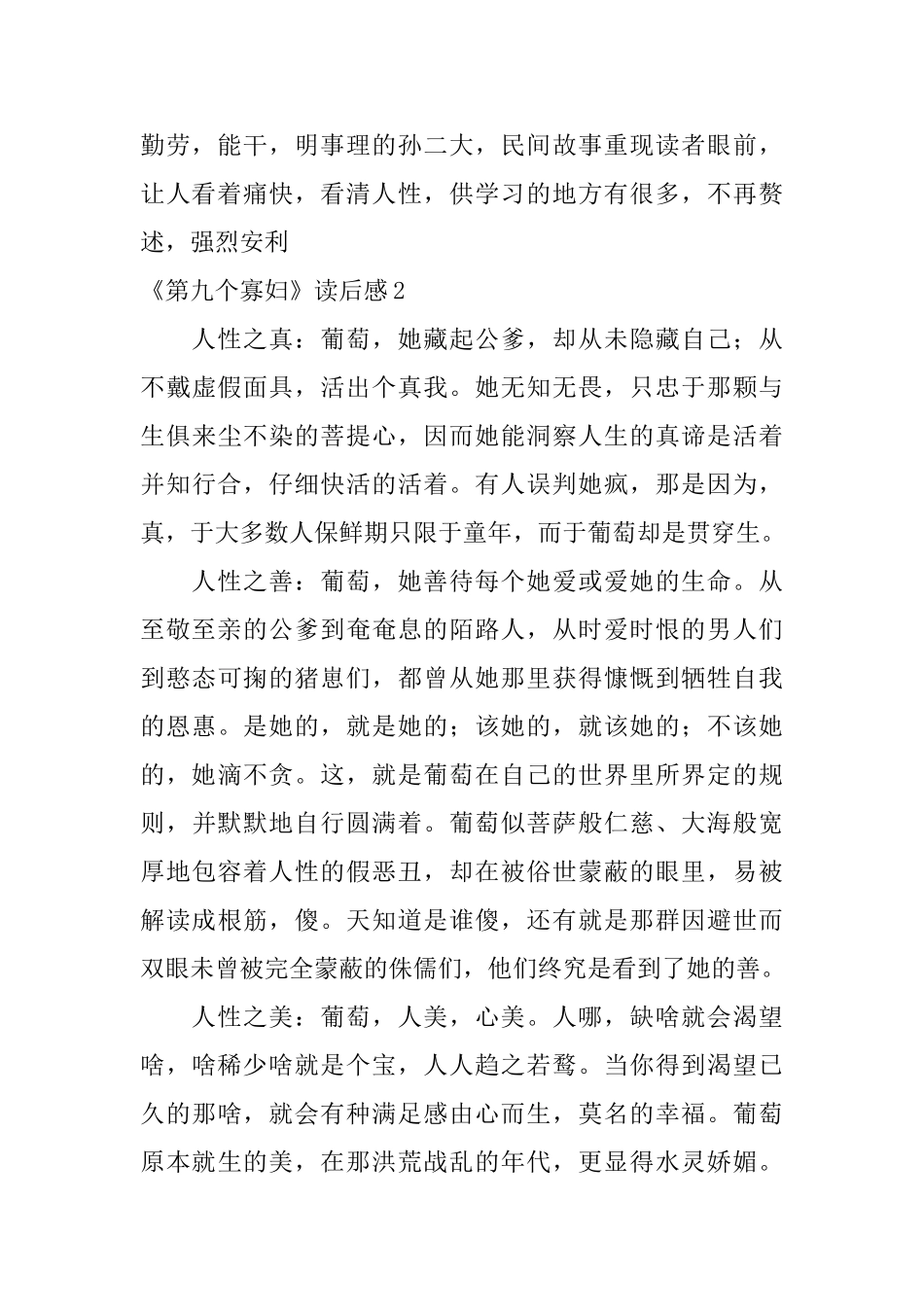 勤劳，能干，明事理的孙二大，民间故事重现读者眼前，让人看着痛快，看清人性，供学习的地方有很多，不再赘述，强烈安利

《第九个寡妇》读后感2

人性之真：葡萄，她藏起公爹，却从未隐藏自己；从不戴虚假面具，活出个真我。她无知无畏，只忠于那颗与生俱来尘不染的菩提心，因而她能洞察人生的真谛是活着并知行合，仔细快活的活着。有人误判她疯，那是因为，真，于大多数人保鲜期只限于童年，而于葡萄却是贯穿生。

人性之善：葡萄，她善待每个她爱或爱她的生命。从至敬至亲的公爹到奄奄息的陌路人，从时爱时恨的男人们到憨态可掬的猪崽们，都曾从她那里获得慷慨到牺牲自我的恩惠。是她的，就是她的；该她的，就该她的；不该她的，她滴不贪。这，就是葡萄在自己的世界里所界定的规则，并默默地自行圆满着。葡萄似菩萨般仁慈、大海般宽厚地包容着人性的假恶丑，却在被俗世蒙蔽的眼里，易被解读成根筋，傻。天知道是谁傻，还有就是那群因避世而双眼未曾被完全蒙蔽的侏儒们，他们终究是看到了她的善。

人性之美：葡萄，人美，心美。人哪，缺啥就会渴望啥，啥稀少啥就是个宝，人人趋之若鹜。当你得到渴望已久的那啥，就会有种满足感由心而生，莫名的幸福。葡萄原本就生的美，在那洪荒战乱的年代，更显得水灵娇媚。